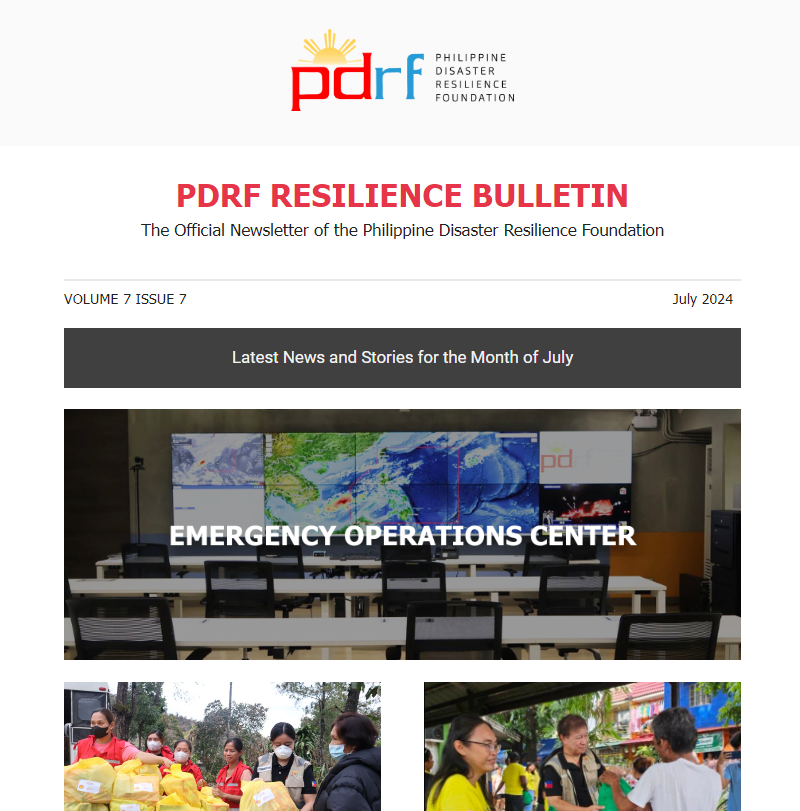 pdrf PHILIPPINE DISASTER RESILIENCE FOUNDATION

PDRF RESILIENCE BULLETIN

The Official Newsletter of the Philippine Disaster Resilience Foundation

VOLUME 7 ISSUE 7

July 2024

Latest News and Stories for the Month of July

EMERGENCY OPERATIONS CENTER